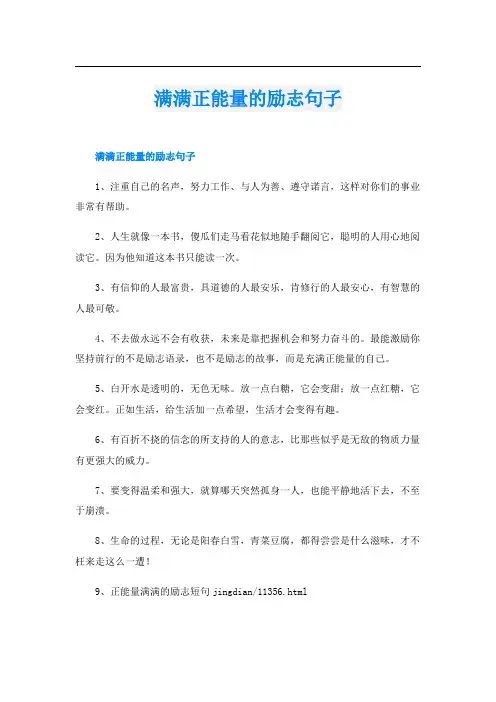 满满正能量的励志句子

满满正能量的励志句子

1、注重自己的名声，努力工作、与人为善、遵守诺言，这样对你们的事业非常有帮助。

2、人生就像一本书，傻瓜们走马看花似地随手翻阅它，聪明的人用心地阅读它。因为他知道这本书只能读一次。

3、有信仰的人最富贵，具道德的人最安乐，肯修行的人最安心，有智慧的人最可敬。

4、不去做永远不会有收获，未来是靠把握机会和努力奋斗的。最能激励你坚持前行的不是励志语录，也不是励志的故事，而是充满正能量的自己。

5、白开水是透明的，无色无味。放一点白糖，它会变甜；放一点红糖，它会变红。正如生活，给生活加一点希望，生活才会变得有趣。

6、有百折不挠的信念的所支持的人的意志，比那些似乎是无敌的物质力量有更强大的威力。

7、要变得温柔和强大，就算哪天突然孤身一人，也能平静地活下去，不至于崩溃。

8、生命的过程，无论是阳春白雪，青菜豆腐，都得尝尝是什么滋味，才不枉来走这么一遭！

9、正能量满满的励志短句 jingdian/11356.html